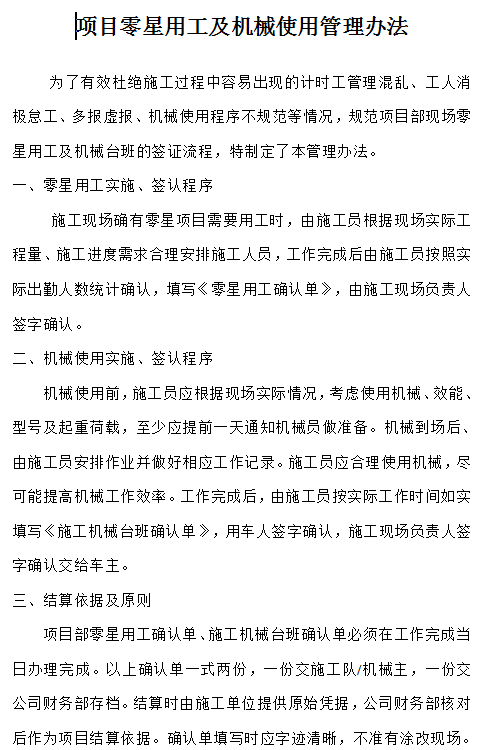 项目零星用工及机械使用管理办法

为了有效杜绝施工过程中容易出现的计时工管理混乱、工人消极怠工、多报虚报、机械使用程序不规范等情况，规范项目部现场零星用工及机械台班的签证流程，特制定了本管理办法。

一、零星用工实施、签认程序

施工现场确有零星项目需要用工时，由施工员根据现场实际工程量、施工进度需求合理安排施工人员，工作完成后由施工员按照实际出勤人数统计确认，填写《零星用工确认单》，由施工现场负责人签字确认。

二、机械使用实施、签认程序

机械使用前，施工员应根据现场实际情况，考虑使用机械、效能、型号及起重荷载，至少应提前一天通知机械员做准备。机械到场后、由施工员安排作业并做好相应工作记录。施工员应合理使用机械，尽可能提高机械工作效率。工作完成后，由施工员按实际工作时间如实填写《施工机械台班确认单》，用车人签字确认，施工现场负责人签字确认交给车主。

三、结算依据及原则

项目部零星用工确认单、施工机械台班确认单必须在工作完成当日办理完成。以上确认单一式两份，一份交施工队/机械主，一份交公司财务部存档。结算时由施工单位提供原始凭据，公司财务部核对后作为项目结算依据。确认单填写时应字迹清晰，不准有涂改现场。